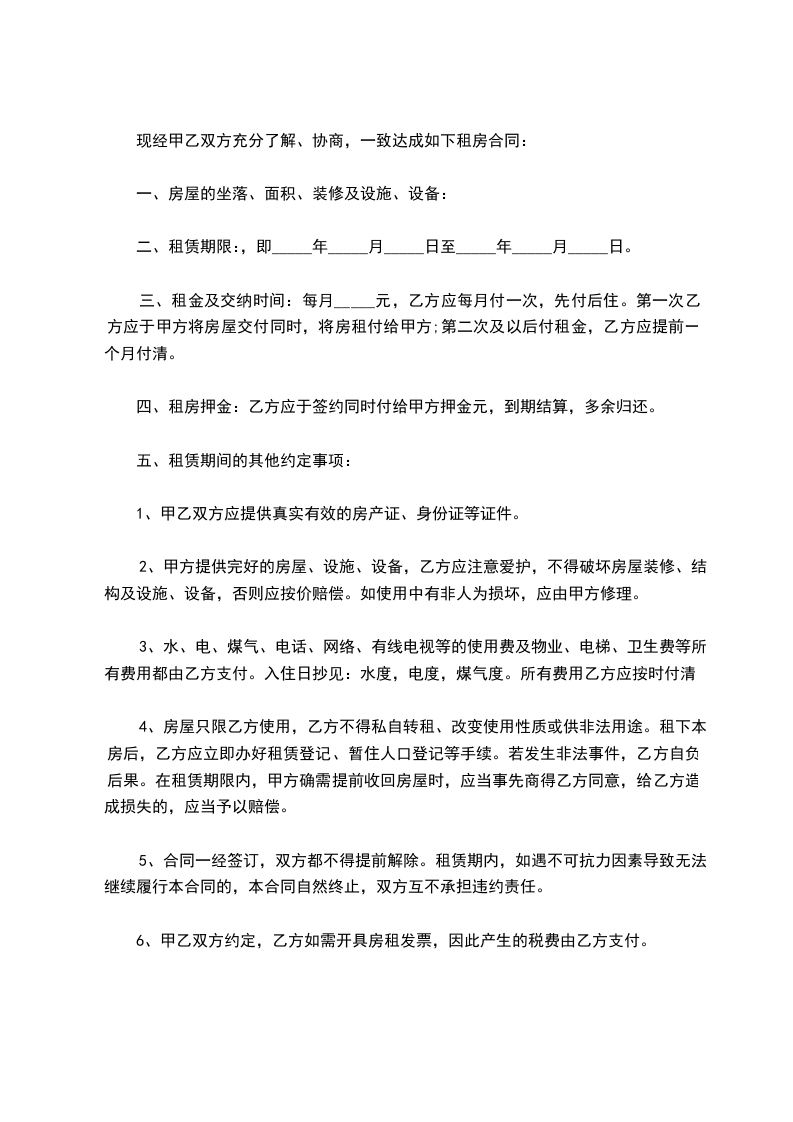 现经甲乙双方充分了解、协商，一致达成如下租房合同：

一、房屋的坐落、面积、装修及设施、设备：

二、租赁期限：，即_____年_____月_____日至_____年_____月_____日。

三、租金及交纳时间：每月_____元，乙方应每月付一次，先付后住。第一次乙方应于甲方将房屋交付同时，将房租付给甲方；第二次及以后付租金，乙方应提前一个月付清。

四、租房押金：乙方应于签约同时付给甲方押金元，到期结算，多余归还。

五、租赁期间的其他约定事项：

1、甲乙双方应提供真实有效的房产证、身份证等证件。

2、甲方提供完好的房屋、设施、设备，乙方应注意爱护，不得破坏房屋装修、结构及设施、设备，否则应按价赔偿。如使用中有非人为损坏，应由甲方修理。

3、水、电、煤气、电话、网络、有线电视等的使用费及物业、电梯、卫生费等所有费用都由乙方支付。入住日抄见：水度，电度，煤气度。所有费用乙方应按时付清

4、房屋只限乙方使用，乙方不得私自转租、改变使用性质或供非法用途。租下本房后，乙方应立即办好租赁登记、暂住人口登记等手续。若发生非法事件，乙方自负后果。在租赁期限内，甲方确需提前收回房屋时，应当事先商得乙方同意，给乙方造成损失的，应当予以赔偿。

5、合同一经签订，双方都不得提前解除。租赁期内，如遇不可抗力因素导致无法继续履行本合同的，本合同自然终止，双方互不承担违约责任。

6、甲乙双方约定，乙方如需开具房租发票，因此产生的税费由乙方支付。